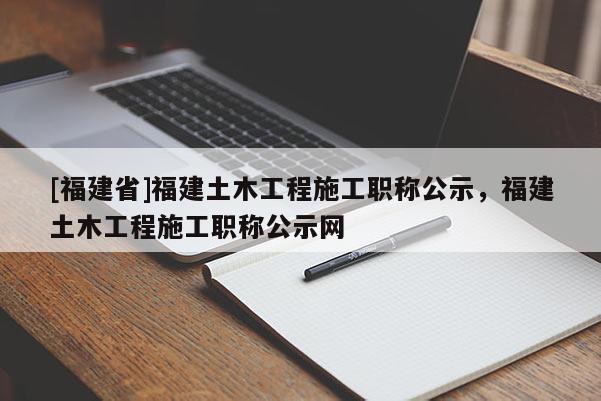 [福建省]福建土木工程施工职称公示，福建土木工程施工职称公示网